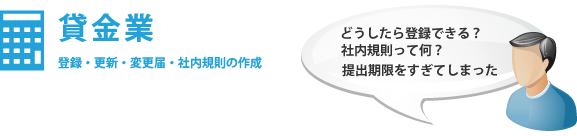 貸金業

登録・更新・変更届・社内規則の作成

どうしたら登録できる？
社内規則って何？
提出期限をすぎてしまった